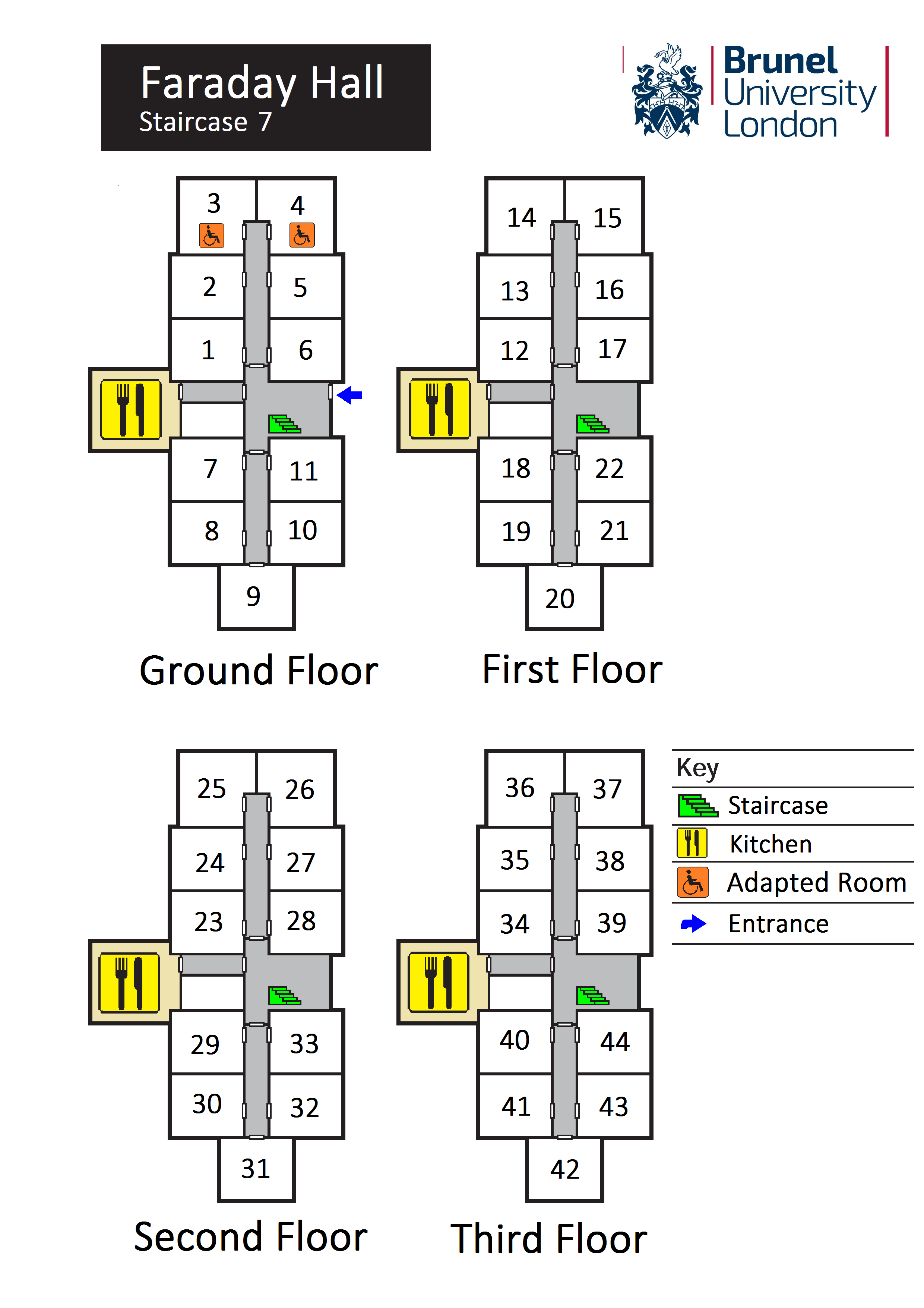 Faraday Hall
Staircase 7

Brunel University London

3
4
2
5
1
6
7
11
8
10
9

Ground Floor

14
15
13
16
12
17
18
22
19
21
20

First Floor

25
26
24
27
23
28
29
33
30
32
31

Second Floor

36
37
35
38
34
39
40
44
41
43
42

Third Floor

Key
Staircase
Kitchen
Adapted Room
Entrance